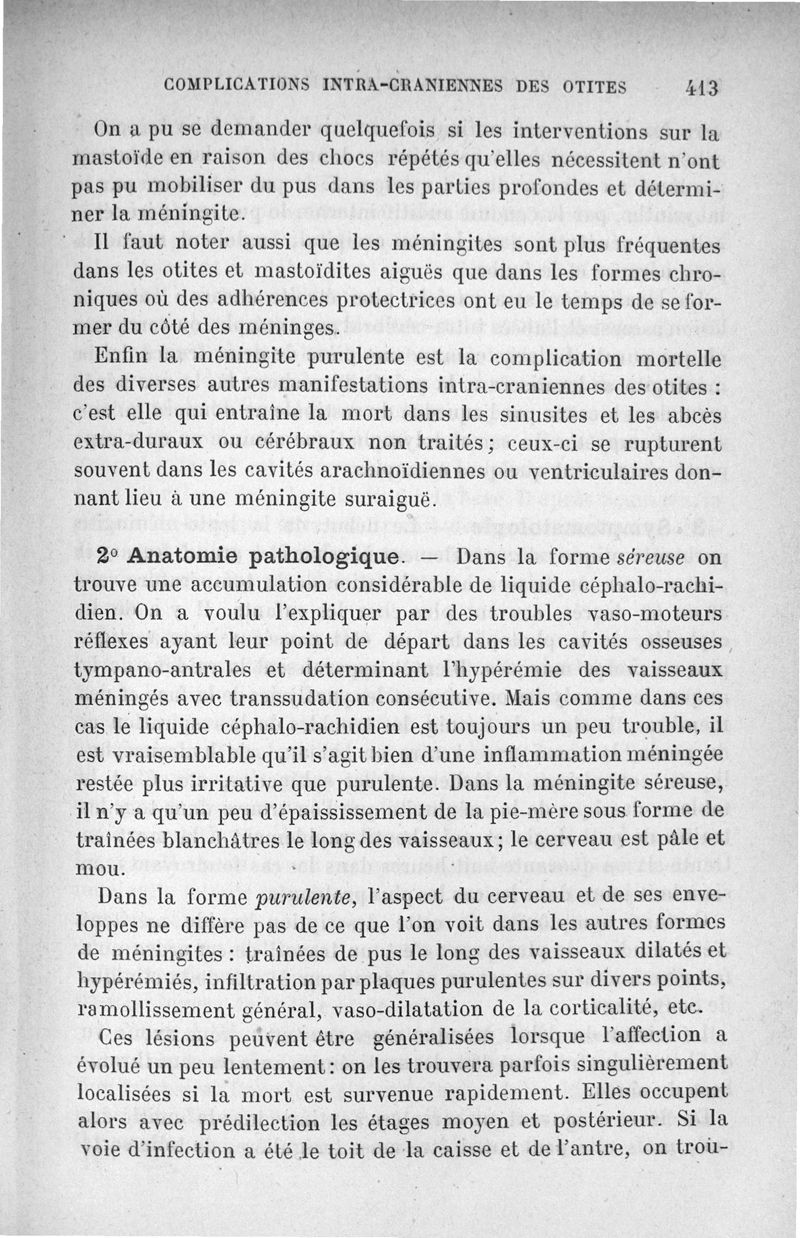 COMPLICATIONS INTRA-CRANIENNES DES OTITES 413

On a pu se demander quelquefois si les interventions sur la mastoïde en raison des chocs répétés qu'elles nécessitent n'ont pas pu mobiliser du pus dans les parties profondes et déterminer la méningite.

Il faut noter aussi que les méningites sont plus fréquentes dans les otites et mastoïdites aiguës que dans les formes chroniques où des adhérences protectrices ont eu le temps de se former du côté des méninges.

Enfin la méningite purulente est la complication mortelle des diverses autres manifestations intra-craniennes des otites : c'est elle qui entraîne la mort dans les sinusites et les abcès extra-duraux ou cérébraux non traités ; ceux-ci se rupturent souvent dans les cavités arachnoïdiennes ou ventriculaires donnant lieu à une méningite suraiguë.

2° Anatomie pathologique. — Dans la forme séreuse on trouve une accumulation considérable de liquide céphalo-rachidien. On a voulu l'expliquer par des troubles vaso-moteurs réflexes ayant leur point de départ dans les cavités osseuses tympano-antrales et déterminant l'hypérémie des vaisseaux méningés avec transsudation consécutive. Mais comme dans ces cas le liquide céphalo-rachidien est toujours un peu trouble, il est vraisemblable qu'il s'agit bien d'une inflammation méningée restée plus irritative que purulente. Dans la méningite séreuse, il n'y a qu'un peu d'épaississement de la pie-mère sous forme de traînées blanchâtres le long des vaisseaux ; le cerveau est pâle et mou.

Dans la forme purulente, l'aspect du cerveau et de ses enveloppes ne diffère pas de ce que l'on voit dans les autres formes de méningites : traînées de pus le long des vaisseaux dilatés et hypérémiés, infiltration par plaques purulentes sur divers points, ramollissement général, vaso-dilatation de la corticalité, etc.

Ces lésions peuvent être généralisées lorsque l'affection a évolué un peu lentement : on les trouvera parfois singulièrement localisées si la mort est survenue rapidement. Elles occupent alors avec prédilection les étages moyen et postérieur. Si la voie d'infection a été le toit de la caisse et de l'antre, on trou-